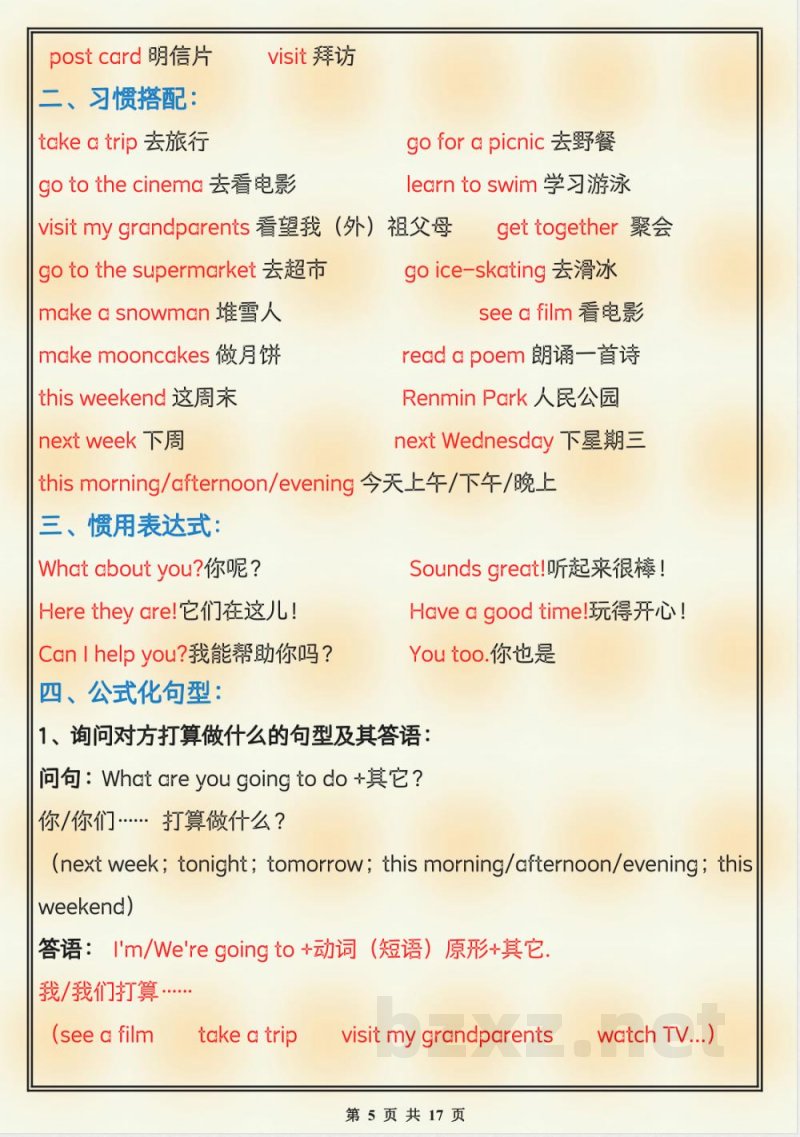 post card 明信片 visit 拜访

二、习惯搭配：

take a trip 去旅行 go for a picnic 去野餐

go to the cinema 去看电影 learn to swim 学习游泳

visit my grandparents 看望我（外）祖父母 get together 聚会

go to the supermarket 去超市 go ice-skating 去滑冰

make a snowman 堆雪人 see a film 看电影

make mooncakes 做月饼 read a poem 朗诵一首诗

this weekend 这周末 Renmin Park 人民公园

next week 下周 next Wednesday 下星期三

this morning/afternoon/evening 今天上午/下午/晚上

三、惯用表达式：

What about you?你呢？ Sounds great!听起来很棒！

Here they are!它们在这儿！ Have a good time!玩得开心！

Can I help you?我能帮助你吗？ You too.你也是

四、公式化句型：

1、询问对方打算做什么的句型及其答语：

问句：What are you going to do +其它？

你/你们…… 打算做什么？

（next week；tonight；tomorrow；this morning/afternoon/evening；this weekend）

答语： I'm/We're going to +动词（短语）原形+其它.

我/我们打算……

（see a film take a trip visit my grandparents watch TV…）

bzxz.net

第 5 页 共 17 页